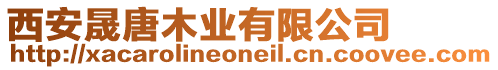 西安晟唐木业有限公司
http://xacarolineoneil.cn.coovee.com